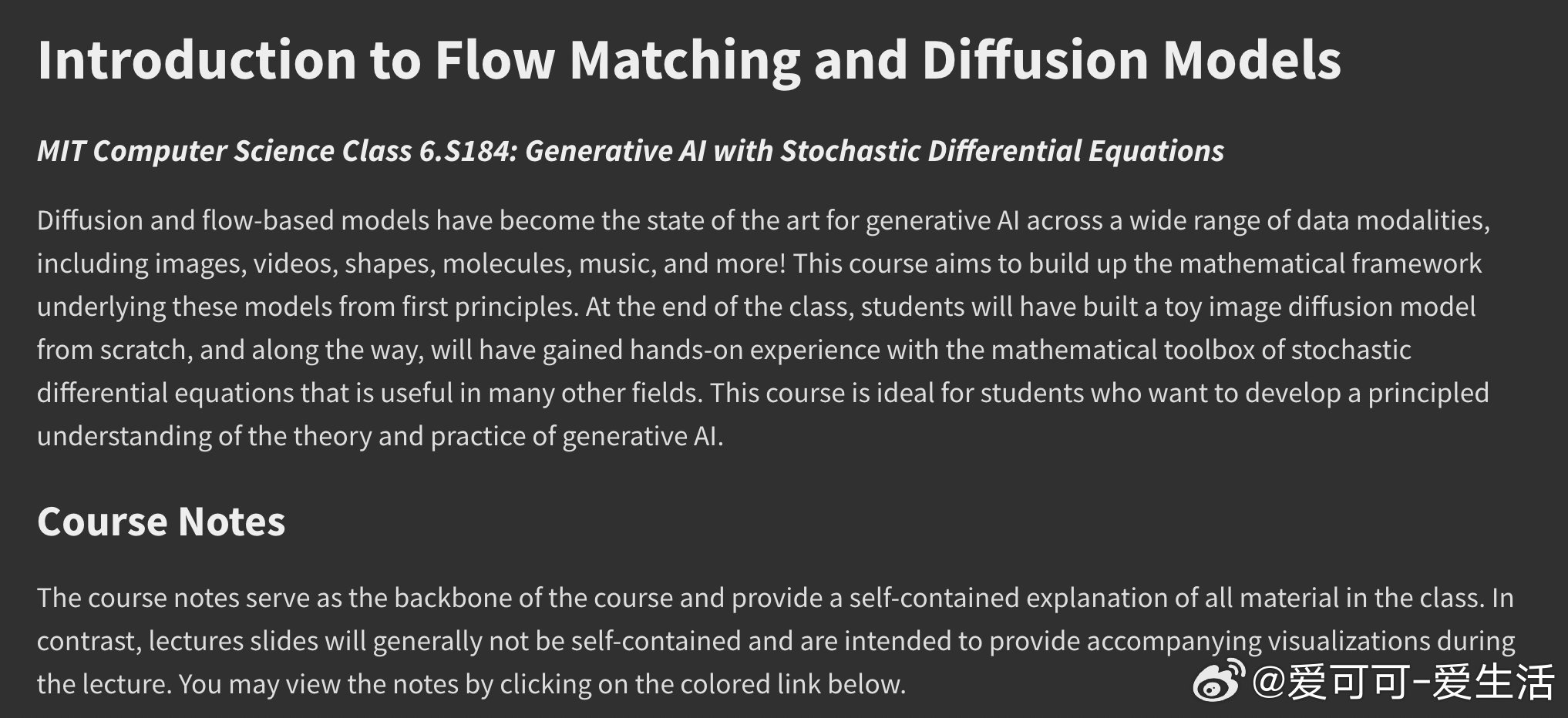 Introduction to Flow Matching and Diffusion Models

MIT Computer Science Class 6.S184: Generative AI with Stochastic Differential Equations

Diffusion and flow-based models have become the state of the art for generative AI across a wide range of data modalities, including images, videos, shapes, molecules, music, and more! This course aims to build up the mathematical framework underlying these models from first principles. At the end of the class, students will have built a toy image diffusion model from scratch, and along the way, will have gained hands-on experience with the mathematical toolbox of stochastic differential equations that is useful in many other fields. This course is ideal for students who want to develop a principled understanding of the theory and practice of generative AI.

Course Notes

The course notes serve as the backbone of the course and provide a self-contained explanation of all material in the class. In contrast, lectures slides will generally not be self-contained and are intended to provide accompanying visualizations during the lecture. You may view the notes by clicking on the colored link below.

@爱可可-爱生活